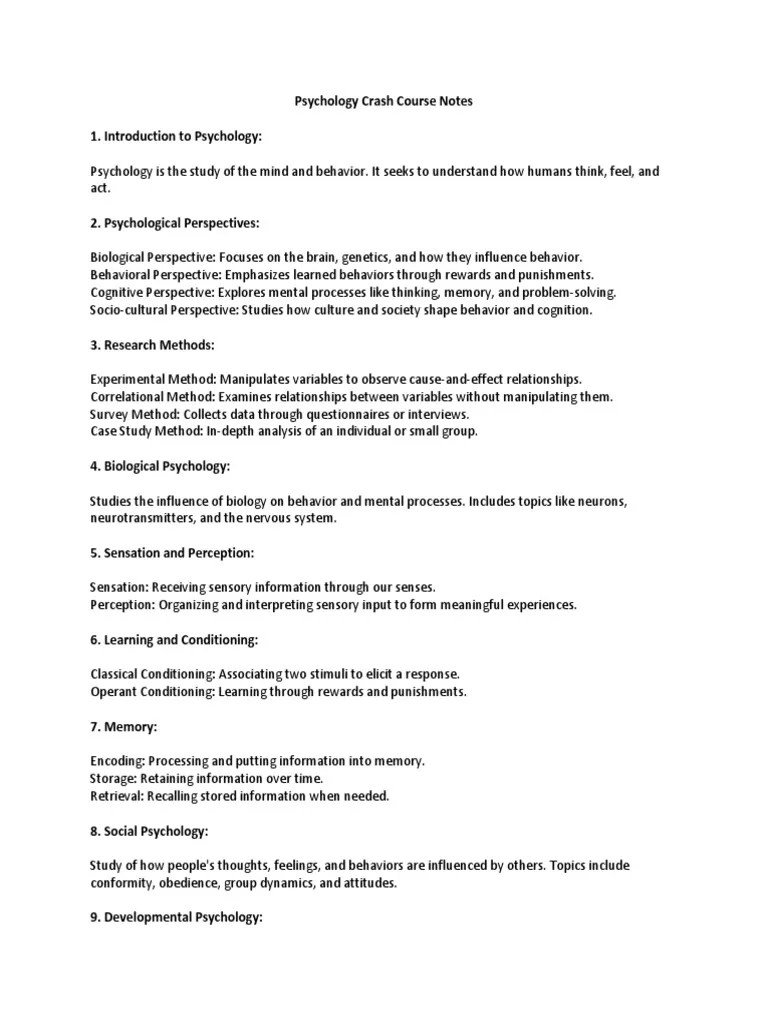 Psychology Crash Course Notes

1. Introduction to Psychology:

Psychology is the study of the mind and behavior. It seeks to understand how humans think, feel, and act.

2. Psychological Perspectives:

Biological Perspective: Focuses on the brain, genetics, and how they influence behavior.
Behavioral Perspective: Emphasizes learned behaviors through rewards and punishments.
Cognitive Perspective: Explores mental processes like thinking, memory, and problem-solving.
Socio-cultural Perspective: Studies how culture and society shape behavior and cognition.

3. Research Methods:

Experimental Method: Manipulates variables to observe cause-and-effect relationships.
Correlational Method: Examines relationships between variables without manipulating them.
Survey Method: Collects data through questionnaires or interviews.
Case Study Method: In-depth analysis of an individual or small group.

4. Biological Psychology:

Studies the influence of biology on behavior and mental processes. Includes topics like neurons, neurotransmitters, and the nervous system.

5. Sensation and Perception:

Sensation: Receiving sensory information through our senses.
Perception: Organizing and interpreting sensory input to form meaningful experiences.

6. Learning and Conditioning:

Classical Conditioning: Associating two stimuli to elicit a response.
Operant Conditioning: Learning through rewards and punishments.

7. Memory:

Encoding: Processing and putting information into memory.
Storage: Retaining information over time.
Retrieval: Recalling stored information when needed.

8. Social Psychology:

Study of how people's thoughts, feelings, and behaviors are influenced by others. Topics include conformity, obedience, group dynamics, and attitudes.

9. Developmental Psychology: